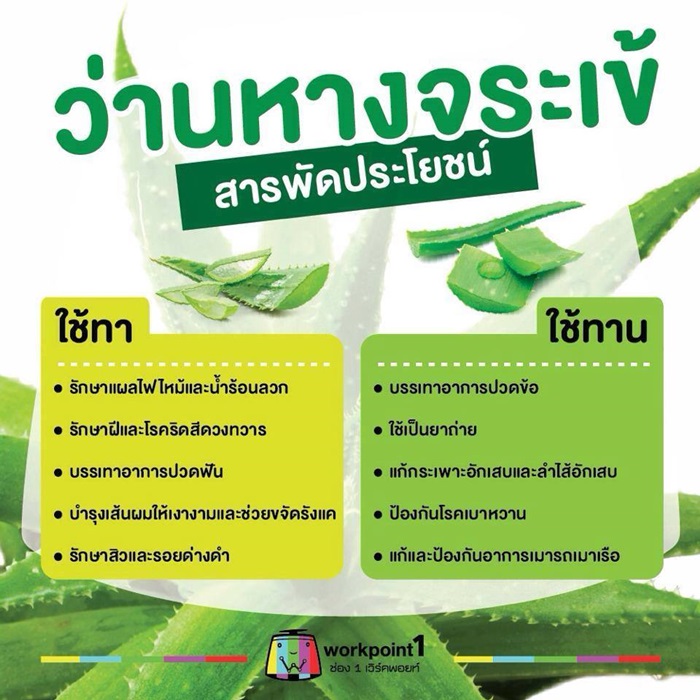 ว่านหางจระเข้

สารพัดประโยชน์

ใช้ทา

• รักษาแผลไฟไหม้และน้ำร้อนลวก
• รักษาฝีและโรคริดสีดวงทวาร
• บรรเทาอาการปวดฟัน
• บำรุงเส้นผมให้เงางามและช่วยขจัดรังแค
• รักษาสิวและรอยด่างดำ

ใช้ทาน

• บรรเทาอาการปวดข้อ
• ใช้เป็นยาถ่าย
• แก้กระเพาะอักเสบและลำไส้อักเสบ
• ป้องกันโรคเบาหวาน
• แก้และป้องกันอาการเมารถเมาเรือ

workpoint1
ช่อง 1 เวิร์คพอยท์